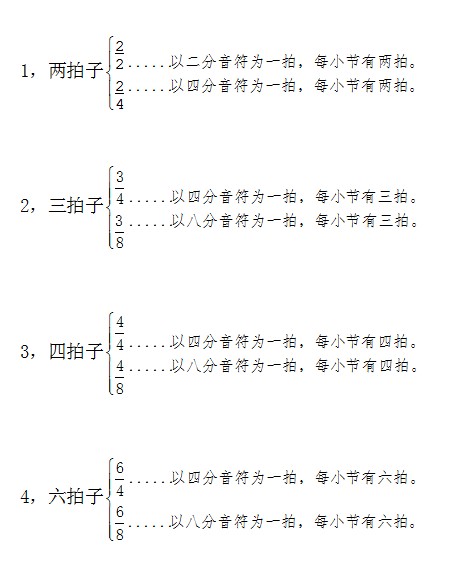 1，两拍子 $\frac{2}{2}$……以二分音符为一拍，每小节有两拍。
$\frac{2}{4}$……以四分音符为一拍，每小节有两拍。

2，三拍子 $\frac{3}{4}$……以四分音符为一拍，每小节有三拍。
$\frac{3}{8}$……以八分音符为一拍，每小节有三拍。

3，四拍子 $\frac{4}{4}$……以四分音符为一拍，每小节有四拍。
$\frac{4}{8}$……以八分音符为一拍，每小节有四拍。

4，六拍子 $\frac{6}{4}$……以四分音符为一拍，每小节有六拍。
$\frac{6}{8}$……以八分音符为一拍，每小节有六拍。